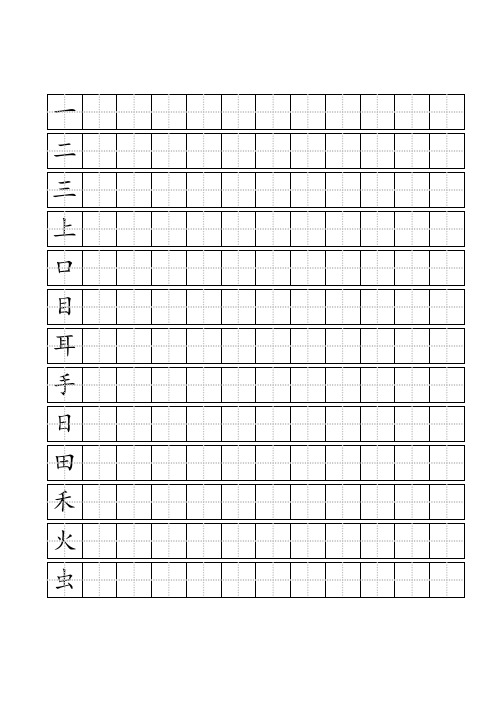 一
二
三
上
口
目
耳
手
日
田
禾
火
虫